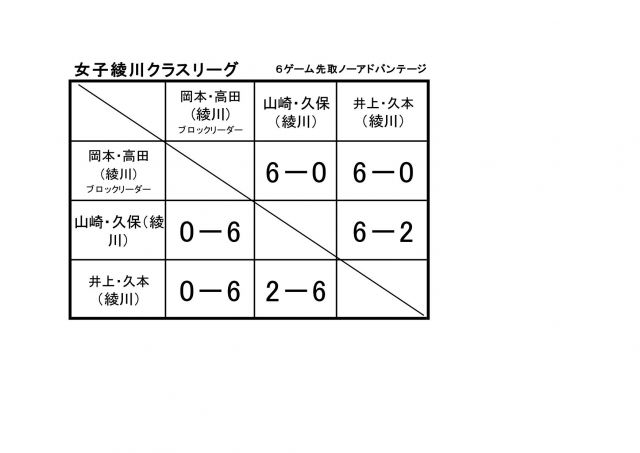 女子綾川クラスリーグ　６ゲーム先取ノーアドバンテージ

| | 岡本・高田（綾川）ブロックリーダー | 山崎・久保（綾川） | 井上・久本（綾川） |
|---|---|---|---|
| 岡本・高田（綾川）ブロックリーダー | | 6－0 | 6－0 |
| 山崎・久保（綾川） | 0－6 | | 6－2 |
| 井上・久本（綾川） | 0－6 | 2－6 | |